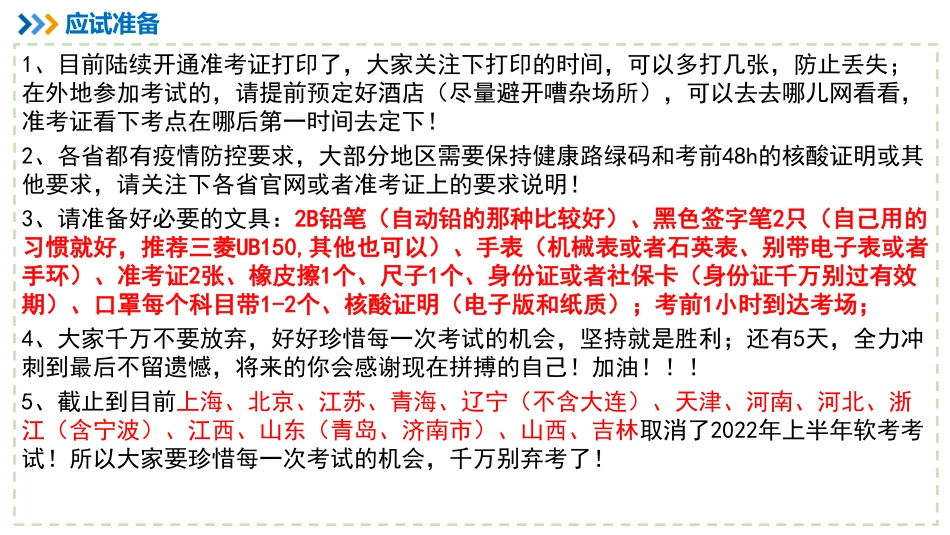 应试准备

1、目前陆续开通准考证打印了，大家关注下打印的时间，可以多打几张，防止丢失；在外地参加考试的，请提前预定好酒店（尽量避开嘈杂场所），可以去去哪儿网看看，准考证看下考点在哪后第一时间去定下！

2、各省都有疫情防控要求，大部分地区需要保持健康路绿码和考前48h的核酸证明或其他要求，请关注下各省官网或者准考证上的要求说明！

3、请准备好必要的文具：2B铅笔（自动铅的那种比较好）、黑色签字笔2只（自己用的习惯就好，推荐三菱UB150,其他也可以）、手表（机械表或者石英表、别带电子表或者手环）、准考证2张、橡皮擦1个、尺子1个、身份证或者社保卡（身份证千万别过有效期）、口罩每个科目带1-2个、核酸证明（电子版和纸质）；考前1小时到达考场；

4、大家千万不要放弃，好好珍惜每一次考试的机会，坚持就是胜利；还有5天，全力冲刺到最后不留遗憾，将来的你会感谢现在拼搏的自己！加油！！！

5、截止到目前上海、北京、江苏、青海、辽宁（不含大连）、天津、河南、河北、浙江（含宁波）、江西、山东（青岛、济南市）、山西、吉林取消了2022年上半年软考考试！所以大家要珍惜每一次考试的机会，千万别弃考了！